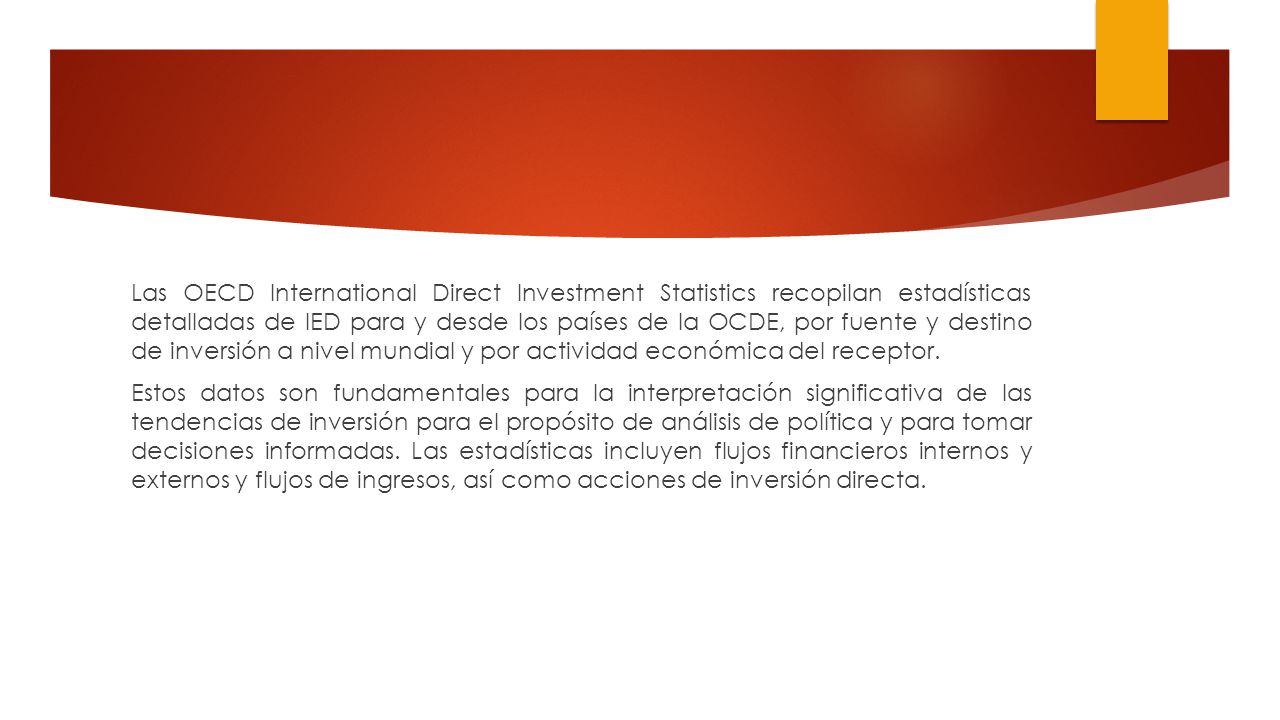 Las OECD International Direct Investment Statistics recopilan estadísticas detalladas de IED para y desde los países de la OCDE, por fuente y destino de inversión a nivel mundial y por actividad económica del receptor.

Estos datos son fundamentales para la interpretación significativa de las tendencias de inversión para el propósito de análisis de política y para tomar decisiones informadas. Las estadísticas incluyen flujos financieros internos y externos y flujos de ingresos, así como acciones de inversión directa.